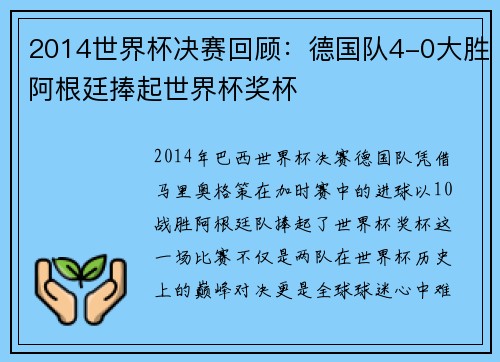 2014世界杯决赛回顾：德国队4-0大胜阿根廷捧起世界杯奖杯

2014年巴西世界杯决赛德国队凭借马里奥格策在加时赛中的进球以10战胜阿根廷队捧起了世界杯奖杯这一场比赛不仅是两队在世界杯历史上的巅峰对决更是全球球迷心中难